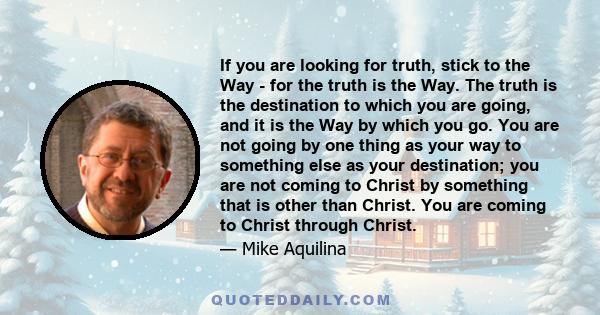 If you are looking for truth, stick to the Way - for the truth is the Way. The truth is the destination to which you are going, and it is the Way by which you go. You are not going by one thing as your way to something else as your destination; you are not coming to Christ by something that is other than Christ. You are coming to Christ through Christ.

— Mike Aquilina

QUOTEDDAILY.COM